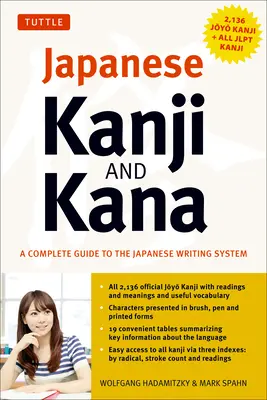 TUTTLE

2,136 JŌYŌ KANJI + ALL JLPT KANJI

Japanese
Kanji
AND
Kana

A COMPLETE GUIDE TO THE JAPANESE WRITING SYSTEM

• All 2,136 official Jōyō Kanji with readings and meanings and useful vocabulary
• Characters presented in brush, pen and printed forms
• 19 convenient tables summarizing key information about the language
• Easy access to all kanji via three indexes: by radical, stroke count and readings

WOLFGANG HADAMITZKY & MARK SPAHN